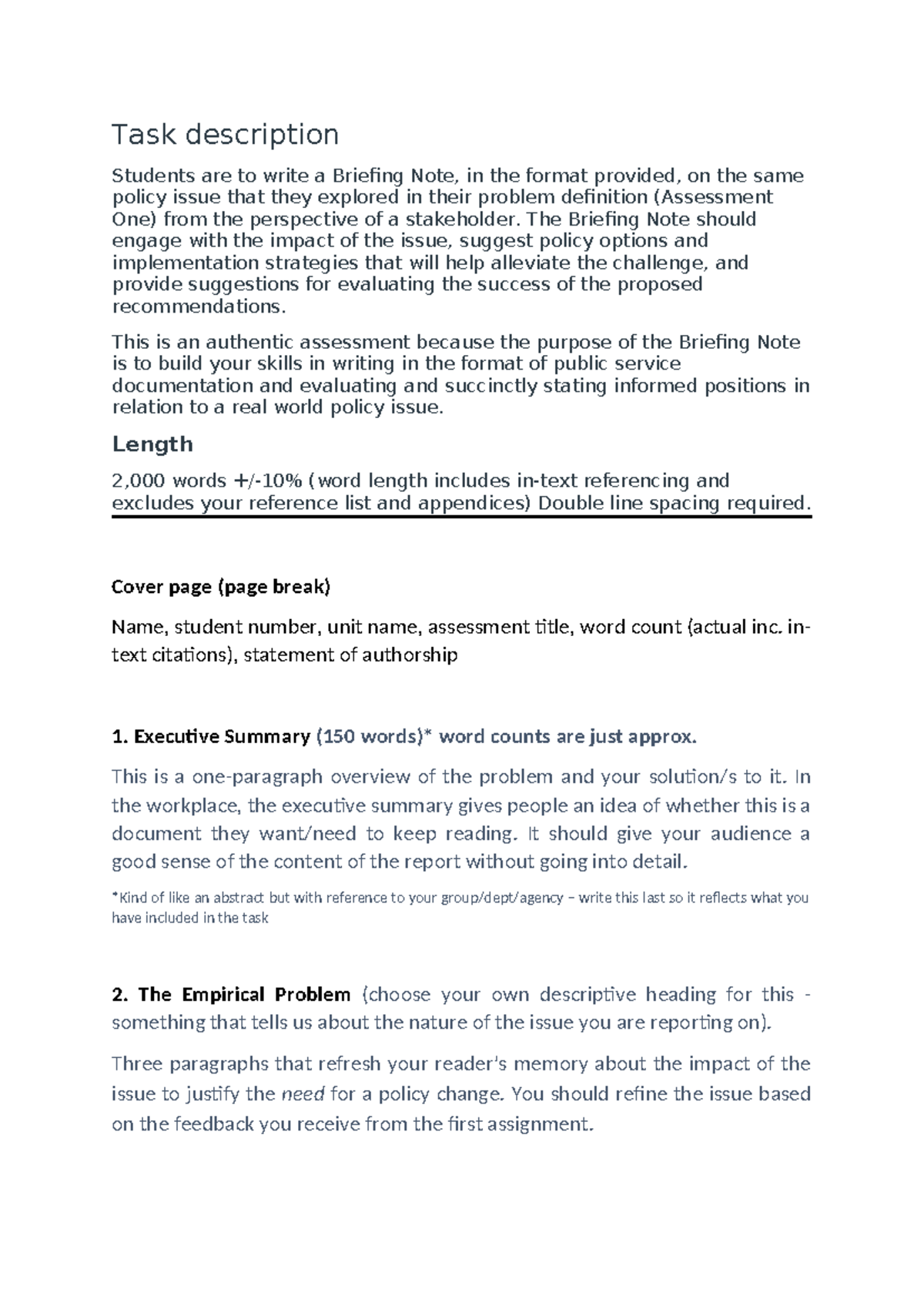 Task description

Students are to write a Briefing Note, in the format provided, on the same policy issue that they explored in their problem definition (Assessment One) from the perspective of a stakeholder. The Briefing Note should engage with the impact of the issue, suggest policy options and implementation strategies that will help alleviate the challenge, and provide suggestions for evaluating the success of the proposed recommendations.

This is an authentic assessment because the purpose of the Briefing Note is to build your skills in writing in the format of public service documentation and evaluating and succinctly stating informed positions in relation to a real world policy issue.

Length

2,000 words +/-10% (word length includes in-text referencing and excludes your reference list and appendices) Double line spacing required.

Cover page (page break)

Name, student number, unit name, assessment title, word count (actual inc. in-text citations), statement of authorship

1. Executive Summary (150 words)* word counts are just approx.

This is a one-paragraph overview of the problem and your solution/s to it. In the workplace, the executive summary gives people an idea of whether this is a document they want/need to keep reading. It should give your audience a good sense of the content of the report without going into detail.

*Kind of like an abstract but with reference to your group/dept/agency – write this last so it reflects what you have included in the task

2. The Empirical Problem (choose your own descriptive heading for this - something that tells us about the nature of the issue you are reporting on).

Three paragraphs that refresh your reader's memory about the impact of the issue to justify the need for a policy change. You should refine the issue based on the feedback you receive from the first assignment.